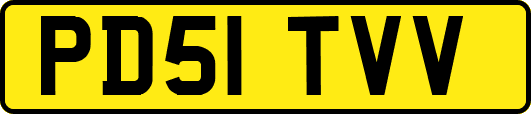 PD51 TVV